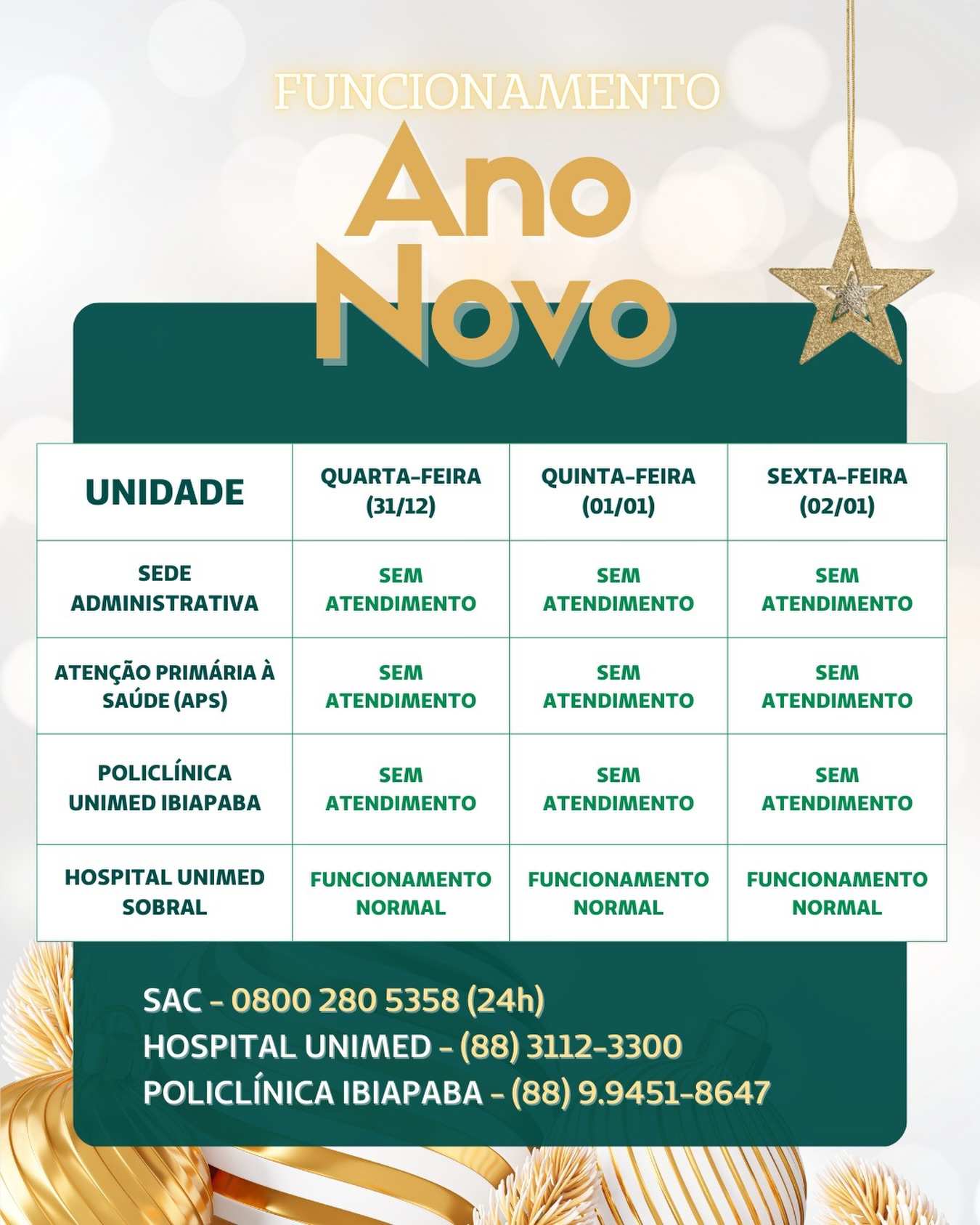 FUNCIONAMENTO

Ano Novo

| UNIDADE | QUARTA-FEIRA (31/12) | QUINTA-FEIRA (01/01) | SEXTA-FEIRA (02/01) |
|---|---|---|---|
| SEDE ADMINISTRATIVA | SEM ATENDIMENTO | SEM ATENDIMENTO | SEM ATENDIMENTO |
| ATENÇÃO PRIMÁRIA À SAÚDE (APS) | SEM ATENDIMENTO | SEM ATENDIMENTO | SEM ATENDIMENTO |
| POLICLÍNICA UNIMED IBIAPABA | SEM ATENDIMENTO | SEM ATENDIMENTO | SEM ATENDIMENTO |
| HOSPITAL UNIMED SOBRAL | FUNCIONAMENTO NORMAL | FUNCIONAMENTO NORMAL | FUNCIONAMENTO NORMAL |

SAC - 0800 280 5358 (24h)
HOSPITAL UNIMED - (88) 3112-3300
POLICLÍNICA IBIAPABA - (88) 9.9451-8647